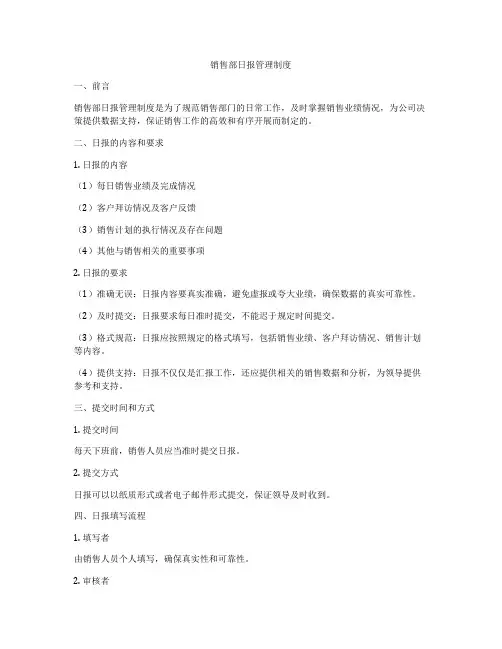 销售部日报管理制度

一、前言

销售部日报管理制度是为了规范销售部门的日常工作，及时掌握销售业绩情况，为公司决策提供数据支持，保证销售工作的高效和有序开展而制定的。

二、日报的内容和要求

1. 日报的内容

（1）每日销售业绩及完成情况

（2）客户拜访情况及客户反馈

（3）销售计划的执行情况及存在问题

（4）其他与销售相关的重要事项

2. 日报的要求

（1）准确无误：日报内容要真实准确，避免虚报或夸大业绩，确保数据的真实可靠性。

（2）及时提交：日报要求每日准时提交，不能迟于规定时间提交。

（3）格式规范：日报应按照规定的格式填写，包括销售业绩、客户拜访情况、销售计划等内容。

（4）提供支持：日报不仅仅是汇报工作，还应提供相关的销售数据和分析，为领导提供参考和支持。

三、提交时间和方式

1. 提交时间

每天下班前，销售人员应当准时提交日报。

2. 提交方式

日报可以以纸质形式或者电子邮件形式提交，保证领导及时收到。

四、日报填写流程

1. 填写者

由销售人员个人填写，确保真实性和可靠性。

2. 审核者